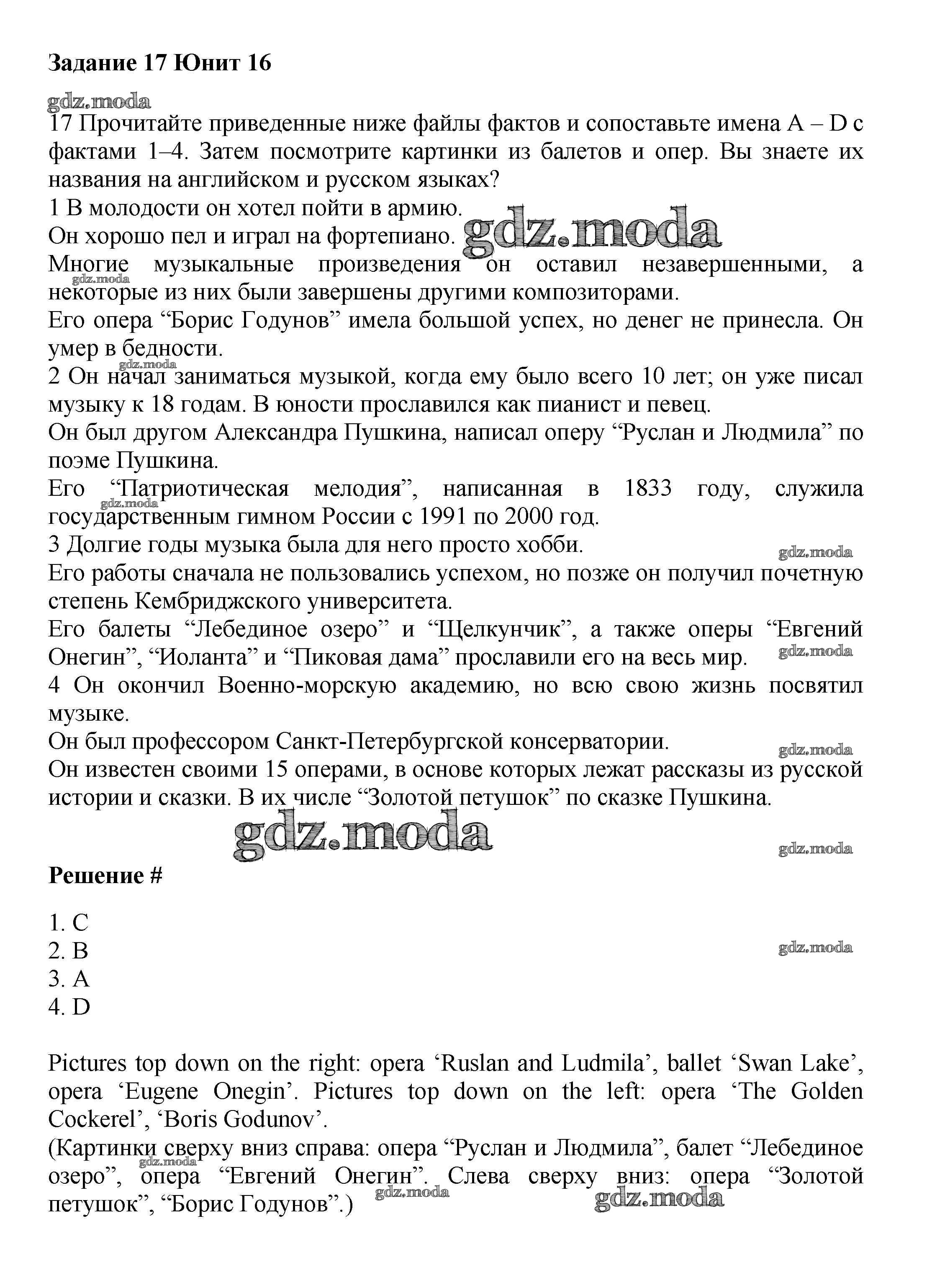 Задание 17 Юнит 16

gdz.moda

17 Прочитайте приведенные ниже файлы фактов и сопоставьте имена A – D с фактами 1–4. Затем посмотрите картинки из балетов и опер. Вы знаете их названия на английском и русском языках?
1 В молодости он хотел пойти в армию.
Он хорошо пел и играл на фортепиано. gdz.moda
Многие музыкальные произведения он оставил незавершенными, а некоторые из них были завершены другими композиторами. gdz.moda
Его опера “Борис Годунов” имела большой успех, но денег не принесла. Он умер в бедности.
gdz.moda
2 Он начал заниматься музыкой, когда ему было всего 10 лет; он уже писал музыку к 18 годам. В юности прославился как пианист и певец.
Он был другом Александра Пушкина, написал оперу “Руслан и Людмила” по поэме Пушкина.
Его “Патриотическая мелодия”, написанная в 1833 году, служила государственным гимном России с 1991 по 2000 год. gdz.moda
3 Долгие годы музыка была для него просто хобби. gdz.moda
Его работы сначала не пользовались успехом, но позже он получил почетную степень Кембриджского университета.
Его балеты “Лебединое озеро” и “Щелкунчик”, а также оперы “Евгений Онегин”, “Иоланта” и “Пиковая дама” прославили его на весь мир. gdz.moda
4 Он окончил Военно-морскую академию, но всю свою жизнь посвятил музыке.
Он был профессором Санкт-Петербургской консерватории. gdz.moda
Он известен своими 15 операми, в основе которых лежат рассказы из русской истории и сказки. В их числе “Золотой петушок” по сказке Пушкина.

gdz.moda

gdz.moda

Решение #

1. C
2. B
3. A
4. D

gdz.moda

Pictures top down on the right: opera ‘Ruslan and Ludmila’, ballet ‘Swan Lake’, opera ‘Eugene Onegin’. Pictures top down on the left: opera ‘The Golden Cockerel’, ‘Boris Godunov’.
(Картинки сверху вниз справа: опера “Руслан и Людмила”, балет “Лебединое озеро”, опера “Евгений Онегин”. Слева сверху вниз: опера “Золотой петушок”, “Борис Годунов”.) gdz.moda gdz.moda gdz.moda